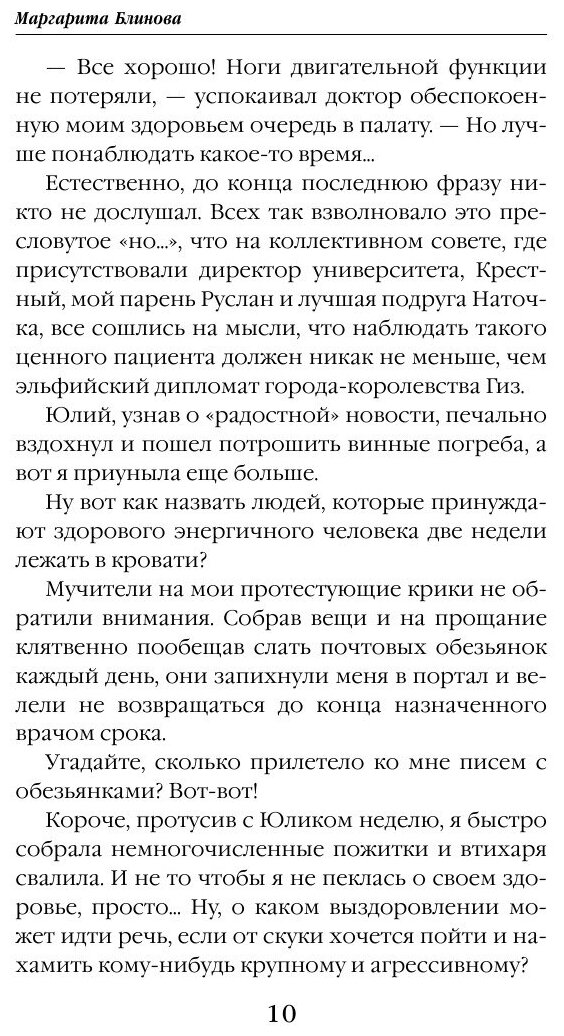 Маргарита Блинова

— Все хорошо! Ноги двигательной функции не потеряли, — успокаивал доктор обеспокоенную моим здоровьем очередь в палату. — Но лучше понаблюдать какое-то время...

Естественно, до конца последнюю фразу никто не дослушал. Всех так взволновало это пресловутое «но...», что на коллективном совете, где присутствовали директор университета, Крестный, мой парень Руслан и лучшая подруга Наточка, все сошлись на мысли, что наблюдать такого ценного пациента должен никак не меньше, чем эльфийский дипломат города-королевства Гиз.

Юлий, узнав о «радостной» новости, печально вздохнул и пошел потрошить винные погреба, а вот я приуныла еще больше.

Ну вот как назвать людей, которые принуждают здорового энергичного человека две недели лежать в кровати?

Мучители на мои протестующие крики не обратили внимания. Собрав вещи и на прощание клятвенно пообещав слать почтовых обезьянок каждый день, они запихнули меня в портал и велели не возвращаться до конца назначенного врачом срока.

Угадайте, сколько прилетело ко мне писем с обезьянками? Вот-вот!

Короче, протусив с Юликом неделю, я быстро собрала немногочисленные пожитки и втихаря свалила. И не то чтобы я не пеклась о своем здоровье, просто... Ну, о каком выздоровлении может идти речь, если от скуки хочется пойти и нахамить кому-нибудь крупному и агрессивному?

10